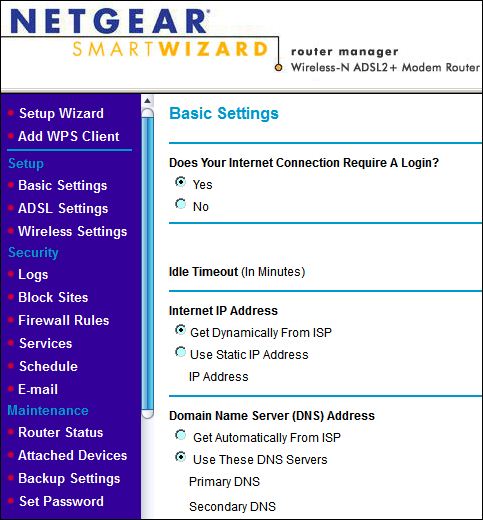 NETGEAR
SMARTWIZARD
router manager
Wireless-N ADSL2+ Modem Router

Setup Wizard
Add WPS Client
Setup
Basic Settings
ADSL Settings
Wireless Settings
Security
Logs
Block Sites
Firewall Rules
Services
Schedule
E-mail
Maintenance
Router Status
Attached Devices
Backup Settings
Set Password

Basic Settings

Does Your Internet Connection Require A Login?
Yes
No

Idle Timeout (In Minutes)

Internet IP Address
Get Dynamically From ISP
Use Static IP Address
IP Address

Domain Name Server (DNS) Address
Get Automatically From ISP
Use These DNS Servers
Primary DNS
Secondary DNS